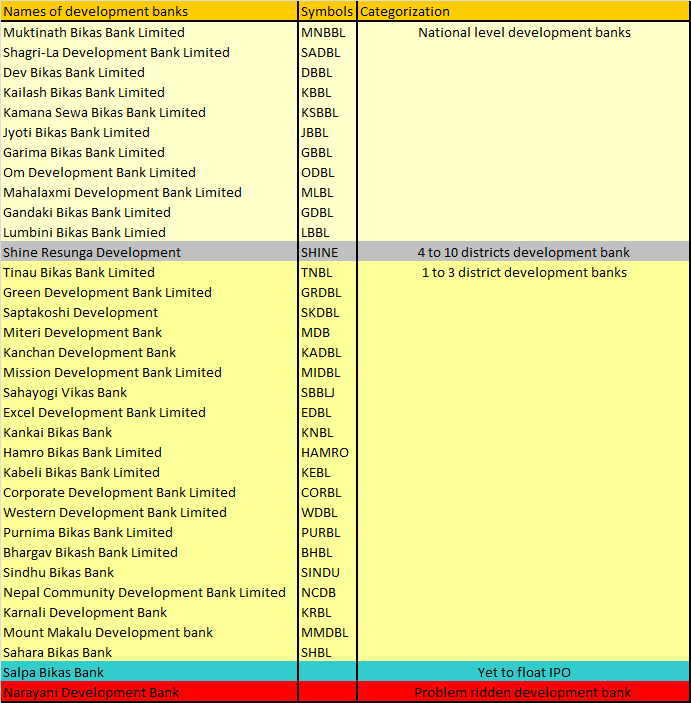 | Names of development banks | Symbols | Categorization |
|---|---|---|
| Muktinath Bikas Bank Limited | MNBBL | National level development banks |
| Shagri-La Development Bank Limited | SADBL | |
| Dev Bikas Bank Limited | DBBL | |
| Kailash Bikas Bank Limited | KBBL | |
| Kamana Sewa Bikas Bank Limited | KSBBL | |
| Jyoti Bikas Bank Limited | JBBL | |
| Garima Bikas Bank Limited | GBBL | |
| Om Development Bank Limited | ODBL | |
| Mahalaxmi Development Bank Limited | MLBL | |
| Gandaki Bikas Bank Limited | GDBL | |
| Lumbini Bikas Bank Limied | LBBL | |
| Shine Resunga Development | SHINE | 4 to 10 districts development bank |
| Tinau Bikas Bank Limited | TNBL | 1 to 3 district development banks |
| Green Development Bank Limited | GRDBL | |
| Saptakoshi Development | SKDBL | |
| Miteri Development Bank | MDB | |
| Kanchan Development Bank | KADBL | |
| Mission Development Bank Limited | MIDBL | |
| Sahayogi Vikas Bank | SBBLJ | |
| Excel Development Bank Limited | EDBL | |
| Kankai Bikas Bank | KNBL | |
| Hamro Bikas Bank Limited | HAMRO | |
| Kabeli Bikas Bank Limited | KEBL | |
| Corporate Development Bank Limited | CORBL | |
| Western Development Bank Limited | WDBL | |
| Purnima Bikas Bank Limited | PURBL | |
| Bhargav Bikash Bank Limited | BHBL | |
| Sindhu Bikas Bank | SINDU | |
| Nepal Community Development Bank Limited | NCDB | |
| Karnali Development Bank | KRBL | |
| Mount Makalu Development bank | MMDBL | |
| Sahara Bikas Bank | SHBL | |
| Salpa Bikas Bank | | Yet to float IPO |
| Narayani Development Bank | | Problem ridden development bank |